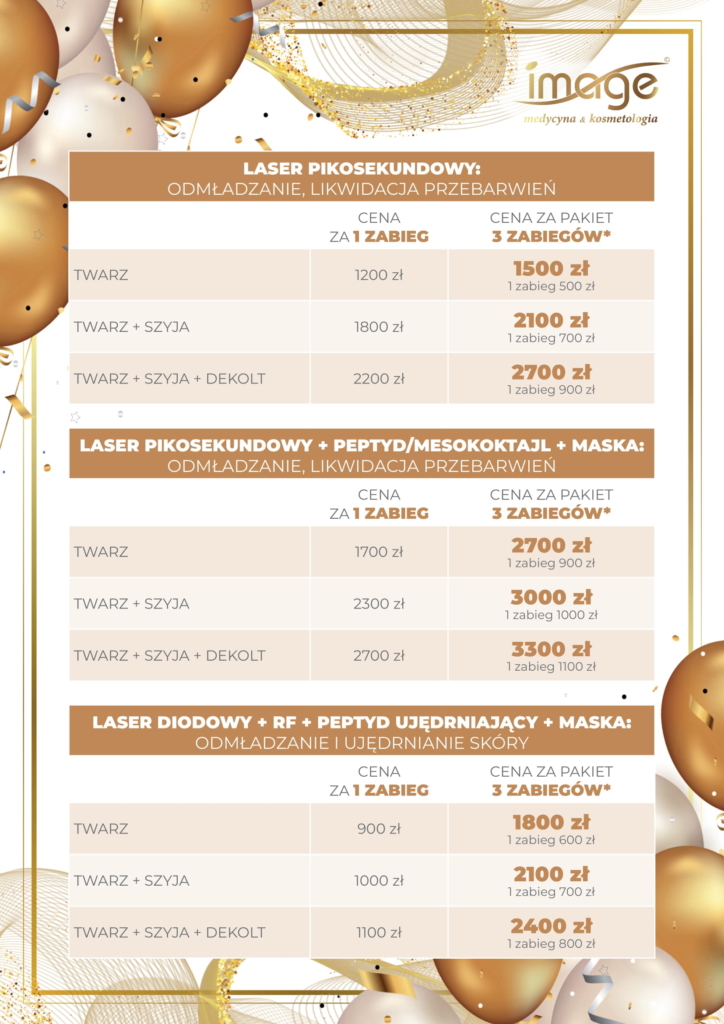 image
medycyna & kosmetologia

LASER PIKOSEKUNDOWY:
ODMŁADZANIE, LIKWIDACJA PRZEBARWIEŃ

| | CENA ZA 1 ZABIEG | CENA ZA PAKIET 3 ZABIEGÓW* |
|---|---|---|
| TWARZ | 1200 zł | 1500 zł 1 zabieg 500 zł |
| TWARZ + SZYJA | 1800 zł | 2100 zł 1 zabieg 700 zł |
| TWARZ + SZYJA + DEKOLT | 2200 zł | 2700 zł 1 zabieg 900 zł |

LASER PIKOSEKUNDOWY + PEPTYD/MESOKOKTAJL + MASKA:
ODMŁADZANIE, LIKWIDACJA PRZEBARWIEŃ

| | CENA ZA 1 ZABIEG | CENA ZA PAKIET 3 ZABIEGÓW* |
|---|---|---|
| TWARZ | 1700 zł | 2700 zł 1 zabieg 900 zł |
| TWARZ + SZYJA | 2300 zł | 3000 zł 1 zabieg 1000 zł |
| TWARZ + SZYJA + DEKOLT | 2700 zł | 3300 zł 1 zabieg 1100 zł |

LASER DIODOWY + RF + PEPTYD UJĘDRNIAJĄCY + MASKA:
ODMŁADZANIE I UJĘDRNIANIE SKÓRY

| | CENA ZA 1 ZABIEG | CENA ZA PAKIET 3 ZABIEGÓW* |
|---|---|---|
| TWARZ | 900 zł | 1800 zł 1 zabieg 600 zł |
| TWARZ + SZYJA | 1000 zł | 2100 zł 1 zabieg 700 zł |
| TWARZ + SZYJA + DEKOLT | 1100 zł | 2400 zł 1 zabieg 800 zł |